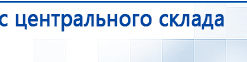 с центрального склада